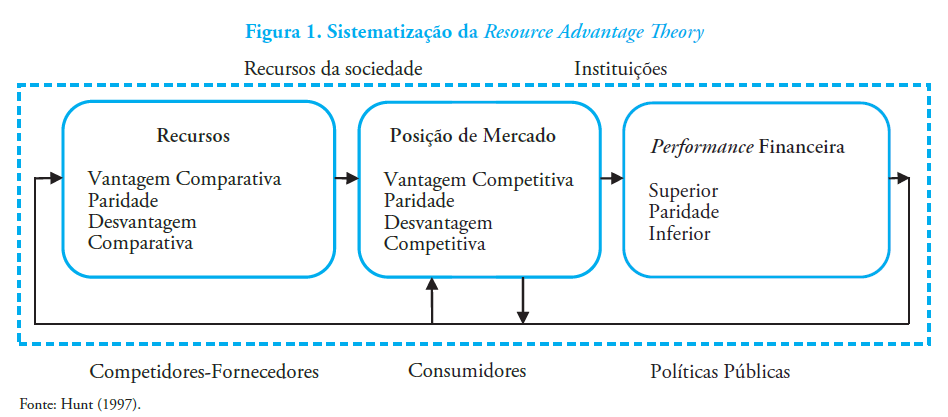 Figura 1. Sistematização da Resource Advantage Theory

Recursos da sociedade

Instituições

Recursos

Vantagem Comparativa
Paridade
Desvantagem
Comparativa

Posição de Mercado

Vantagem Competitiva
Paridade
Desvantagem
Competitiva

Performance Financeira

Superior
Paridade
Inferior

Competidores-Fornecedores

Consumidores

Políticas Públicas

Fonte: Hunt (1997).